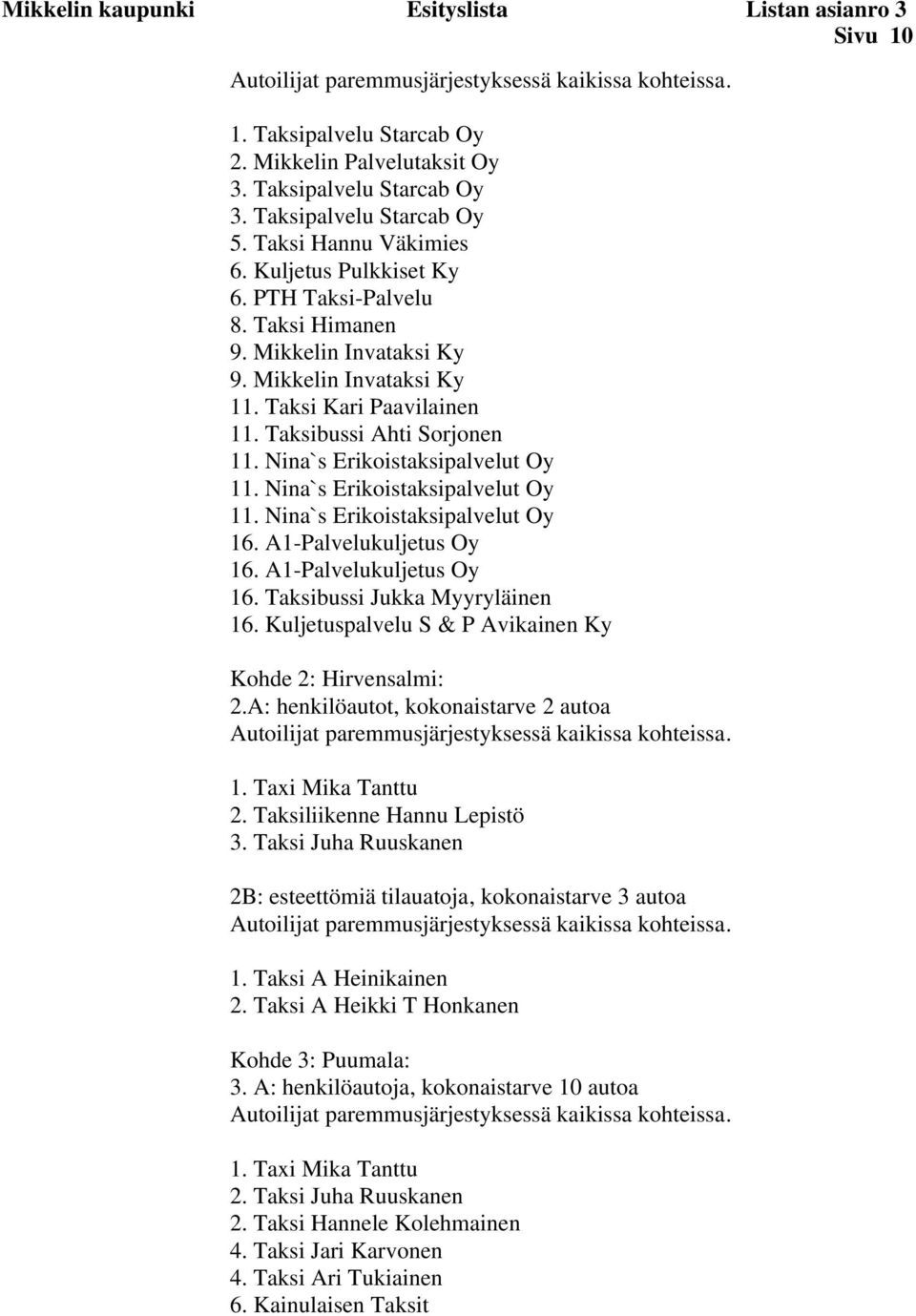 Mikkelin kaupunki Esityslista Listan asianro 3
Sivu 10

Autoilijat paremmusjärjestyksessä kaikissa kohteissa.

1. Taksipalvelu Starcab Oy
2. Mikkelin Palvelutaksit Oy
3. Taksipalvelu Starcab Oy
3. Taksipalvelu Starcab Oy
5. Taksi Hannu Väkimies
6. Kuljetus Pulkkiset Ky
6. PTH Taksi-Palvelu
8. Taksi Himanen
9. Mikkelin Invataksi Ky
9. Mikkelin Invataksi Ky
11. Taksi Kari Paavilainen
11. Taksibussi Ahti Sorjonen
11. Nina`s Erikoistaksipalvelut Oy
11. Nina`s Erikoistaksipalvelut Oy
11. Nina`s Erikoistaksipalvelut Oy
16. A1-Palvelukuljetus Oy
16. A1-Palvelukuljetus Oy
16. Taksibussi Jukka Myyryläinen
16. Kuljetuspalvelu S & P Avikainen Ky

Kohde 2: Hirvensalmi:
2.A: henkilöautot, kokonaistarve 2 autoa
Autoilijat paremmusjärjestyksessä kaikissa kohteissa.

1. Taxi Mika Tanttu
2. Taksiliikenne Hannu Lepistö
3. Taksi Juha Ruuskanen

2B: esteettömiä tilauatoja, kokonaistarve 3 autoa
Autoilijat paremmusjärjestyksessä kaikissa kohteissa.

1. Taksi A Heinikainen
2. Taksi A Heikki T Honkanen

Kohde 3: Puumala:
3. A: henkilöautoja, kokonaistarve 10 autoa
Autoilijat paremmusjärjestyksessä kaikissa kohteissa.

1. Taxi Mika Tanttu
2. Taksi Juha Ruuskanen
2. Taksi Hannele Kolehmainen
4. Taksi Jari Karvonen
4. Taksi Ari Tukiainen
6. Kainulaisen Taksit